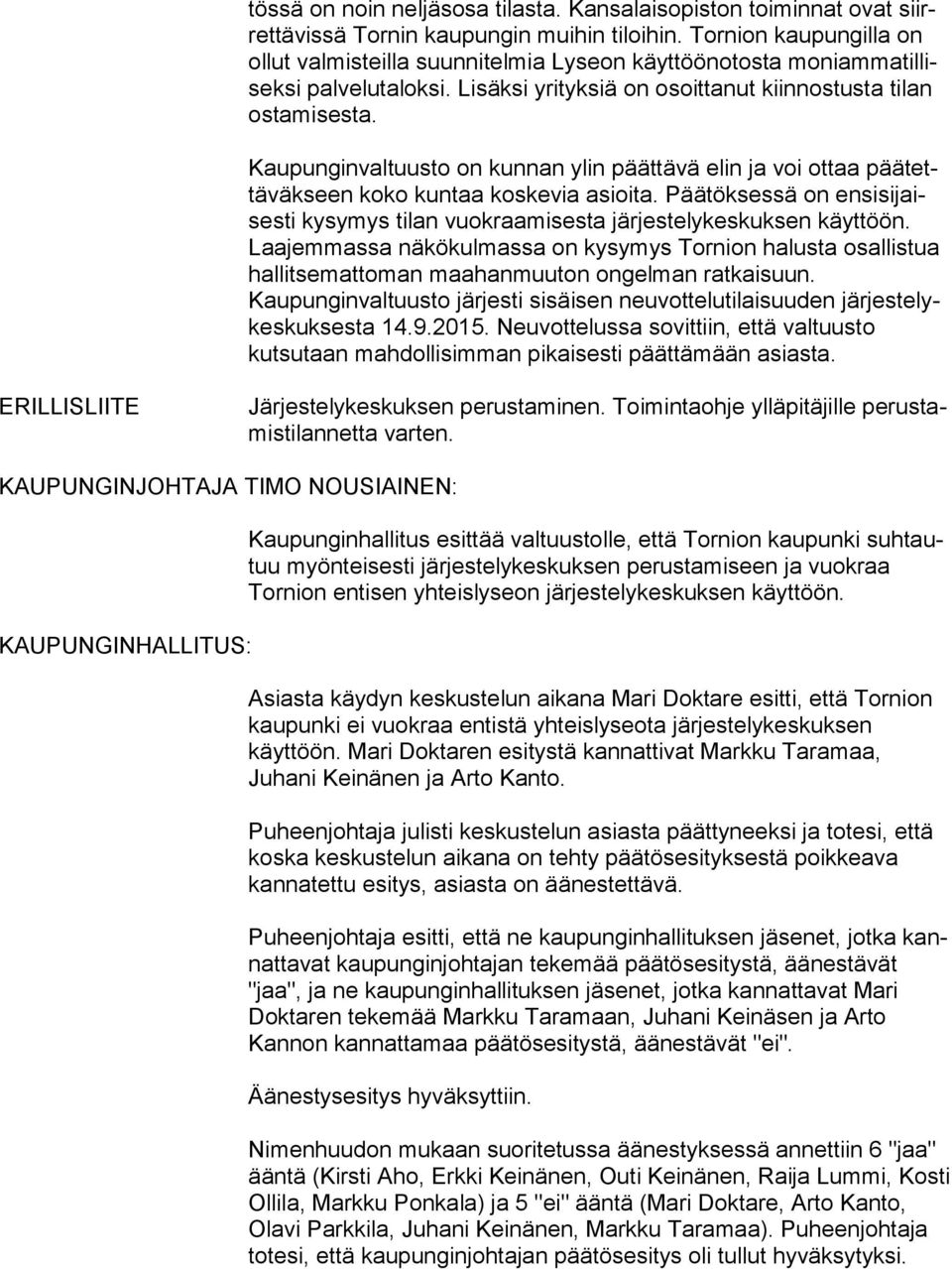 tössä on noin neljäsosa tilasta. Kansalaisopiston toiminnat ovat siirrettävissä Tornin kaupungin muihin tiloihin. Tornion kaupungilla on ollut valmisteilla suunnitelmia Lyseon käyttöönotosta moniammatilliseksi palvelutaloksi. Lisäksi yrityksiä on osoittanut kiinnostusta tilan ostamisesta.

Kaupunginvaltuusto on kunnan ylin päättävä elin ja voi ottaa päätettäväkseen koko kuntaa koskevia asioita. Päätöksessä on ensisijaisesti kysymys tilan vuokraamisesta järjestelykeskuksen käyttöön. Laajemmassa näkökulmassa on kysymys Tornion halusta osallistua hallitsemattoman maahanmuuton ongelman ratkaisuun. Kaupunginvaltuusto järjesti sisäisen neuvottelutilaisuuden järjestelykeskuksesta 14.9.2015. Neuvottelussa sovittiin, että valtuusto kutsutaan mahdollisimman pikaisesti päättämään asiasta.

ERILLISLIITE

Järjestelykeskuksen perustaminen. Toimintaohje ylläpitäjille perustamistilannetta varten.

KAUPUNGINJOHTAJA TIMO NOUSIAINEN:

Kaupunginhallitus esittää valtuustolle, että Tornion kaupunki suhtautuu myönteisesti järjestelykeskuksen perustamiseen ja vuokraa Tornion entisen yhteislyseon järjestelykeskuksen käyttöön.

KAUPUNGINHALLITUS:

Asiasta käydyn keskustelun aikana Mari Doktare esitti, että Tornion kaupunki ei vuokraa entistä yhteislyseota järjestelykeskuksen käyttöön. Mari Doktaren esitystä kannattivat Markku Taramaa, Juhani Keinänen ja Arto Kanto.

Puheenjohtaja julisti keskustelun asiasta päättyneeksi ja totesi, että koska keskustelun aikana on tehty päätösesityksestä poikkeava kannatettu esitys, asiasta on äänestettävä.

Puheenjohtaja esitti, että ne kaupunginhallituksen jäsenet, jotka kannattavat kaupunginjohtajan tekemää päätösesitystä, äänestävät "jaa", ja ne kaupunginhallituksen jäsenet, jotka kannattavat Mari Doktaren tekemää Markku Taramaan, Juhani Keinäsen ja Arto Kannon kannattamaa päätösesitystä, äänestävät "ei".

Äänestysesitys hyväksyttiin.

Nimenhuudon mukaan suoritetussa äänestyksessä annettiin 6 "jaa" ääntä (Kirsti Aho, Erkki Keinänen, Outi Keinänen, Raija Lummi, Kosti Ollila, Markku Ponkala) ja 5 "ei" ääntä (Mari Doktare, Arto Kanto, Olavi Parkkila, Juhani Keinänen, Markku Taramaa). Puheenjohtaja totesi, että kaupunginjohtajan päätösesitys oli tullut hyväksytyksi.